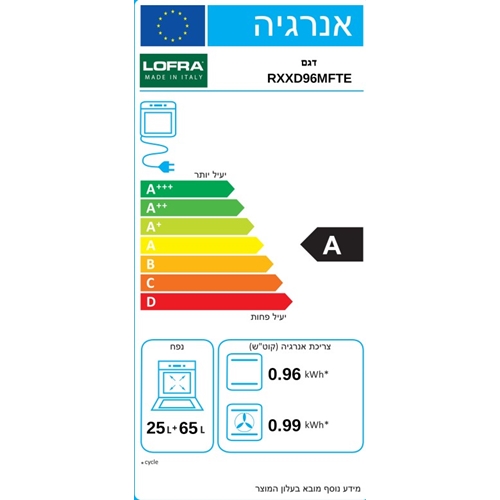 אנרגיה

LOFRA
MADE IN ITALY

דגם
RXXD96MFTE

יעיל יותר

A+++
A++
A+
A
B
C
D

A

יעיל פחות

נפח

25 L + 65 L

צריכת אנרגיה (קוט"ש)

0.96 kWh*

0.99 kWh*

* cycle

מידע נוסף מובא בעלון המוצר